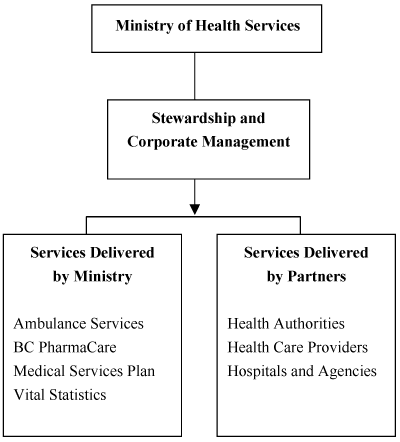 Ministry of Health Services

Stewardship and Corporate Management

Services Delivered by Ministry

Ambulance Services
BC PharmaCare
Medical Services Plan
Vital Statistics

Services Delivered by Partners

Health Authorities
Health Care Providers
Hospitals and Agencies